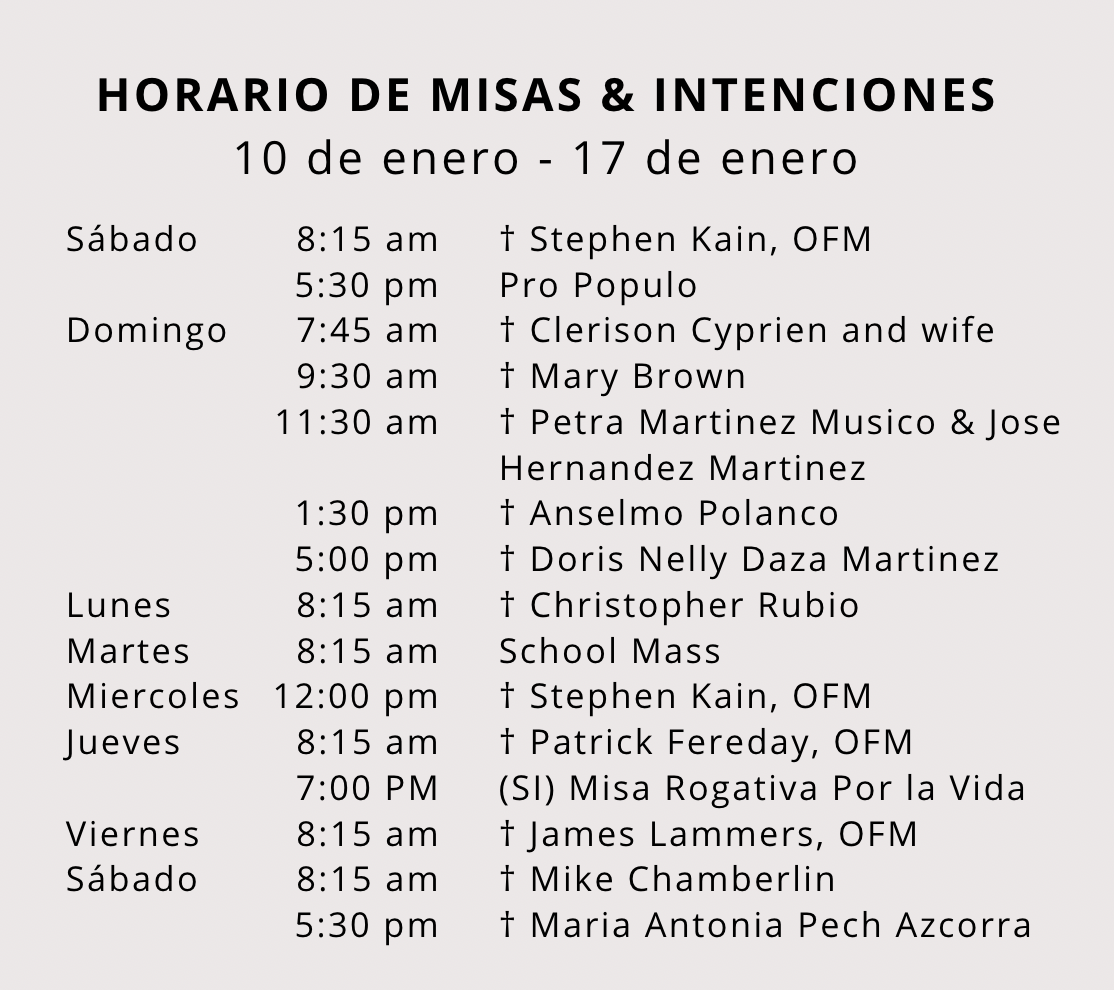 HORARIO DE MISAS & INTENCIONES
10 de enero - 17 de enero

| | | |
|---|---|---|
| Sábado | 8:15 am | † Stephen Kain, OFM |
| | 5:30 pm | Pro Populo |
| Domingo | 7:45 am | † Clerison Cyprien and wife |
| | 9:30 am | † Mary Brown |
| | 11:30 am | † Petra Martinez Musico & Jose Hernandez Martinez |
| | 1:30 pm | † Anselmo Polanco |
| | 5:00 pm | † Doris Nelly Daza Martinez |
| Lunes | 8:15 am | † Christopher Rubio |
| Martes | 8:15 am | School Mass |
| Miercoles | 12:00 pm | † Stephen Kain, OFM |
| Jueves | 8:15 am | † Patrick Fereday, OFM |
| | 7:00 PM | (SI) Misa Rogativa Por la Vida |
| Viernes | 8:15 am | † James Lammers, OFM |
| Sábado | 8:15 am | † Mike Chamberlin |
| | 5:30 pm | † Maria Antonia Pech Azcorra |